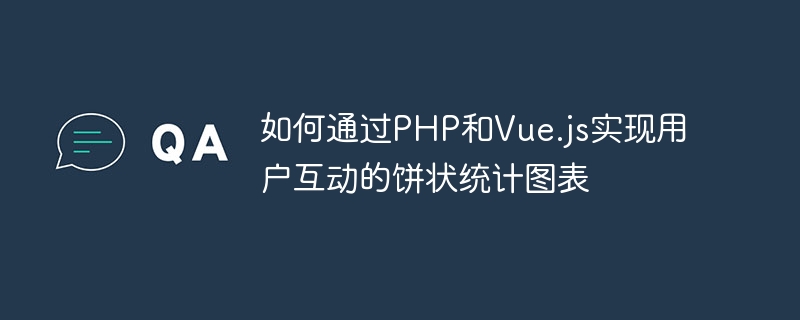 QA

如何通过PHP和Vue.js实现用户互动的饼状统计图表